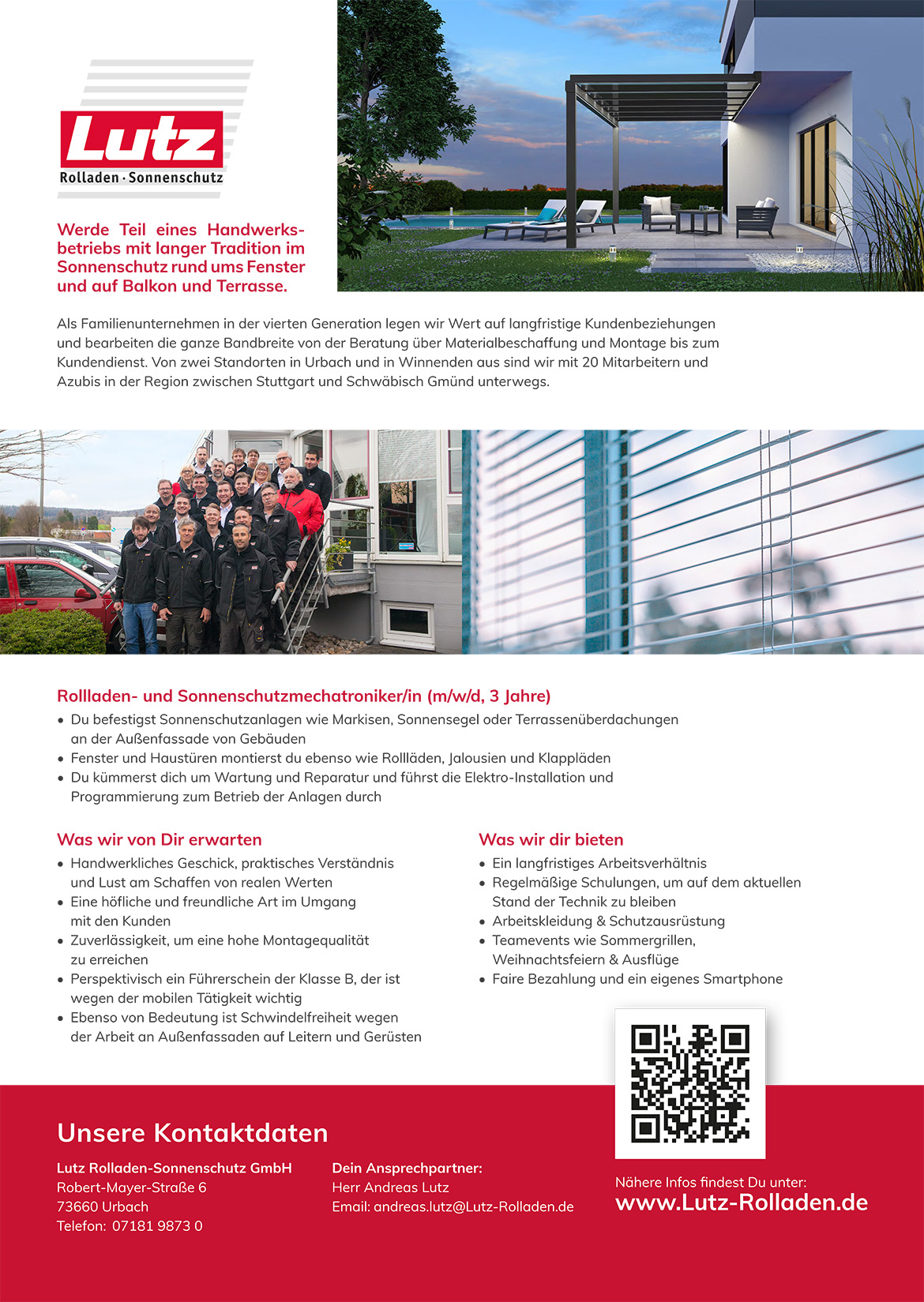 Lutz
Rolladen · Sonnenschutz

Werde Teil eines Handwerksbetriebs mit langer Tradition im Sonnenschutz rund ums Fenster und auf Balkon und Terrasse.

Als Familienunternehmen in der vierten Generation legen wir Wert auf langfristige Kundenbeziehungen und bearbeiten die ganze Bandbreite von der Beratung über Materialbeschaffung und Montage bis zum Kundendienst. Von zwei Standorten in Urbach und in Winnenden aus sind wir mit 20 Mitarbeitern und Azubis in der Region zwischen Stuttgart und Schwäbisch Gmünd unterwegs.

Rollladen- und Sonnenschutzmechatroniker/in (m/w/d, 3 Jahre)
• Du befestigst Sonnenschutzanlagen wie Markisen, Sonnensegel oder Terrassenüberdachungen an der Außenfassade von Gebäuden
• Fenster und Haustüren montierst du ebenso wie Rollläden, Jalousien und Klappläden
• Du kümmerst dich um Wartung und Reparatur und führst die Elektro-Installation und Programmierung zum Betrieb der Anlagen durch

Was wir von Dir erwarten
• Handwerkliches Geschick, praktisches Verständnis und Lust am Schaffen von realen Werten
• Eine höfliche und freundliche Art im Umgang mit den Kunden
• Zuverlässigkeit, um eine hohe Montagequalität zu erreichen
• Perspektivisch ein Führerschein der Klasse B, der ist wegen der mobilen Tätigkeit wichtig
• Ebenso von Bedeutung ist Schwindelfreiheit wegen der Arbeit an Außenfassaden auf Leitern und Gerüsten

Was wir dir bieten
• Ein langfristiges Arbeitsverhältnis
• Regelmäßige Schulungen, um auf dem aktuellen Stand der Technik zu bleiben
• Arbeitskleidung & Schutzausrüstung
• Teamevents wie Sommergrillen, Weihnachtsfeiern & Ausflüge
• Faire Bezahlung und ein eigenes Smartphone

Unsere Kontaktdaten

Lutz Rolladen-Sonnenschutz GmbH
Robert-Mayer-Straße 6
73660 Urbach
Telefon: 07181 9873 0

Dein Ansprechpartner:
Herr Andreas Lutz
Email: andreas.lutz@Lutz-Rolladen.de

Nähere Infos findest Du unter:
www.Lutz-Rolladen.de